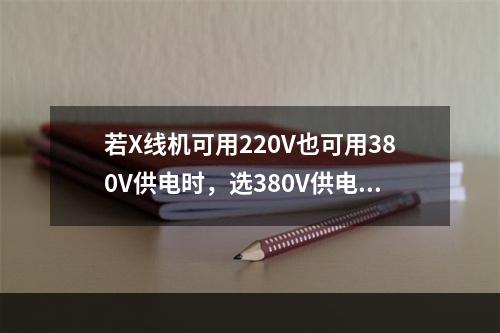 若X线机可用220V也可用380V供电时，选380V供电...